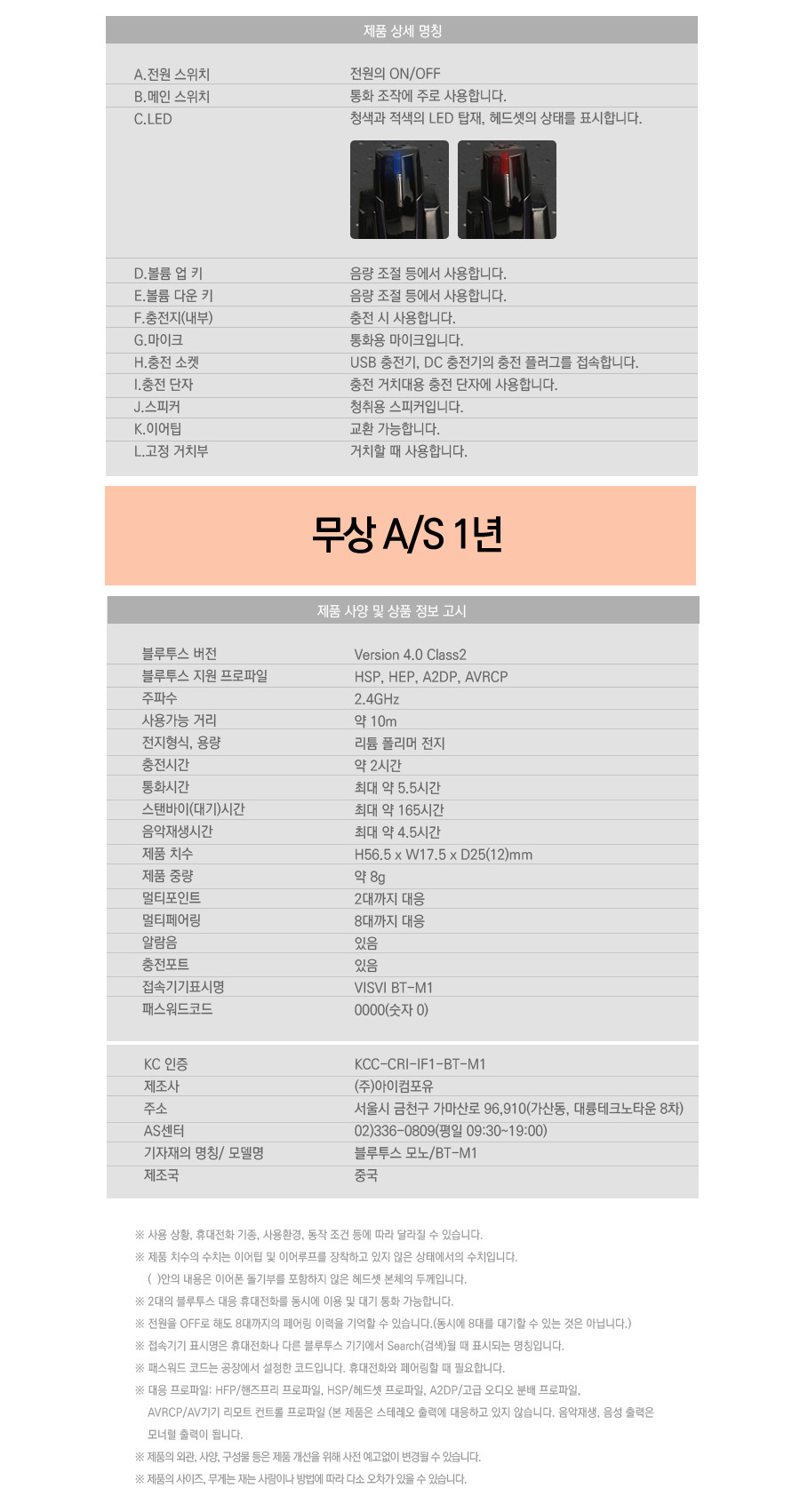 제품 상세 명칭

| | |
|---|---|
| A.전원 스위치 | 전원의 ON/OFF |
| B.메인 스위치 | 통화 조작에 주로 사용합니다. |
| C.LED | 청색과 적색의 LED 탑재, 헤드셋의 상태를 표시합니다. |
| D.볼륨 업 키 | 음량 조절 등에서 사용합니다. |
| E.볼륨 다운 키 | 음량 조절 등에서 사용합니다. |
| F.충전지(내부) | 충전 시 사용합니다. |
| G.마이크 | 통화용 마이크입니다. |
| H.충전 소켓 | USB 충전기, DC 충전기의 충전 플러그를 접속합니다. |
| I.충전 단자 | 충전 거치대용 충전 단자에 사용합니다. |
| J.스피커 | 청취용 스피커입니다. |
| K.이어팁 | 교환 가능합니다. |
| L.고정 거치부 | 거치할 때 사용합니다. |

무상 A/S 1년

제품 사양 및 상품 정보 고시

| | |
|---|---|
| 블루투스 버전 | Version 4.0 Class2 |
| 블루투스 지원 프로파일 | HSP, HEP, A2DP, AVRCP |
| 주파수 | 2.4GHz |
| 사용가능 거리 | 약 10m |
| 전지형식, 용량 | 리튬 폴리머 전지 |
| 충전시간 | 약 2시간 |
| 통화시간 | 최대 약 5.5시간 |
| 스탠바이(대기)시간 | 최대 약 165시간 |
| 음악재생시간 | 최대 약 4.5시간 |
| 제품 치수 | H56.5 x W17.5 x D25(12)mm |
| 제품 중량 | 약 8g |
| 멀티포인트 | 2대까지 대응 |
| 멀티페어링 | 8대까지 대응 |
| 알람음 | 있음 |
| 충전포트 | 있음 |
| 접속기기표시명 | VISVI BT-M1 |
| 패스워드코드 | 0000(숫자 0) |

| | |
|---|---|
| KC 인증 | KCC-CRI-IF1-BT-M1 |
| 제조사 | (주)아이컴포유 |
| 주소 | 서울시 금천구 가마산로 96,910(가산동, 대륭테크노타운 8차) |
| AS센터 | 02)336-0809(평일 09:30~19:00) |
| 기자재의 명칭/ 모델명 | 블루투스 모노/BT-M1 |
| 제조국 | 중국 |

※ 사용 상황, 휴대전화 기종, 사용환경, 동작 조건 등에 따라 달라질 수 있습니다.
※ 제품 치수의 수치는 이어팁 및 이어루프를 장착하고 있지 않은 상태에서의 수치입니다.
( )안의 내용은 이어폰 돌기부를 포함하지 않은 헤드셋 본체의 두께입니다.
※ 2대의 블루투스 대응 휴대전화를 동시에 이용 및 대기 통화 가능합니다.
※ 전원을 OFF로 해도 8대까지의 페어링 이력을 기억할 수 있습니다.(동시에 8대를 대기할 수 있는 것은 아닙니다.)
※ 접속기기 표시명은 휴대전화나 다른 블루투스 기기에서 Search(검색)될 때 표시되는 명칭입니다.
※ 패스워드 코드는 공장에서 설정한 코드입니다. 휴대전화와 페어링할 때 필요합니다.
※ 대응 프로파일: HFP/핸즈프리 프로파일, HSP/헤드셋 프로파일, A2DP/고급 오디오 분배 프로파일, AVRCP/AV기기 리모트 컨트롤 프로파일 (본 제품은 스테레오 출력에 대응하고 있지 않습니다. 음악재생, 음성 출력은 모너럴 출력이 됩니다.
※ 제품의 외관, 사양, 구성물 등은 제품 개선을 위해 사전 예고없이 변경될 수 있습니다.
※ 제품의 사이즈, 무게는 재는 사람이나 방법에 따라 다소 오차가 있을 수 있습니다.